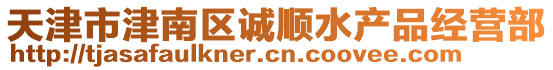 天津市津南区诚顺水产品经营部
http://tjasafaulkner.cn.coovee.com